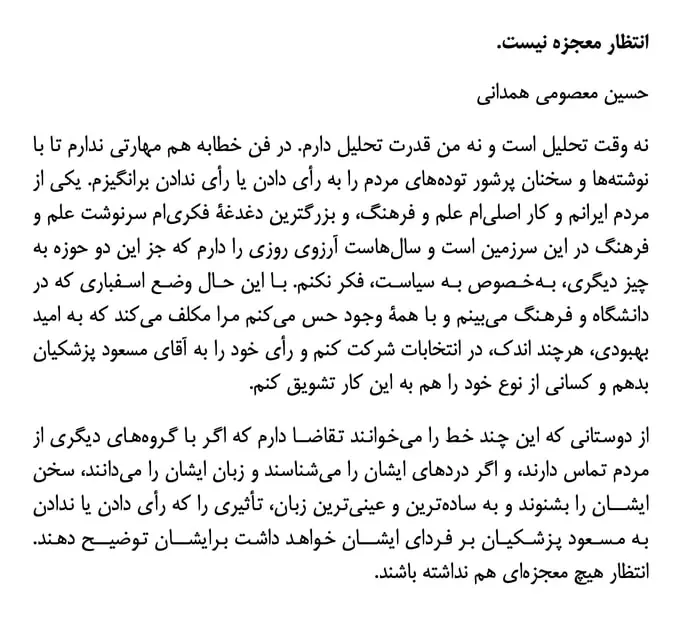 انتظار معجزه نیست.

حسین معصومی همدانی

نه وقت تحلیل است و نه من قدرت تحلیل دارم. در فن خطابه هم مهارتی ندارم تا با نوشته‌ها و سخنان پرشور توده‌های مردم را به رأی دادن یا رأی ندادن برانگیزم. یکی از مردم ایرانم و کار اصلی‌ام علم و فرهنگ، و بزرگترین دغدغهٔ فکری‌ام سرنوشت علم و فرهنگ در این سرزمین است و سال‌هاست آرزوی روزی را دارم که جز این دو حوزه به چیز دیگری، به‌خصوص به سیاست، فکر نکنم. با این حال وضع اسفباری که در دانشگاه و فرهنگ می‌بینم و با همهٔ وجود حس می‌کنم مرا مکلف می‌کند که به امید بهبودی، هرچند اندک، در انتخابات شرکت کنم و رأی خود را به آقای مسعود پزشکیان بدهم و کسانی از نوع خود را هم به این کار تشویق کنم.

از دوستانی که این چند خط را می‌خوانند تقاضا دارم که اگر با گروه‌های دیگری از مردم تماس دارند، و اگر دردهای ایشان را می‌شناسند و زبان ایشان را می‌دانند، سخن ایشان را بشنوند و به ساده‌ترین و عینی‌ترین زبان، تأثیری را که رأی دادن یا ندادن به مسعود پزشکیان بر فردای ایشان خواهد داشت برایشان توضیح دهند. انتظار هیچ معجزه‌ای هم نداشته باشند.